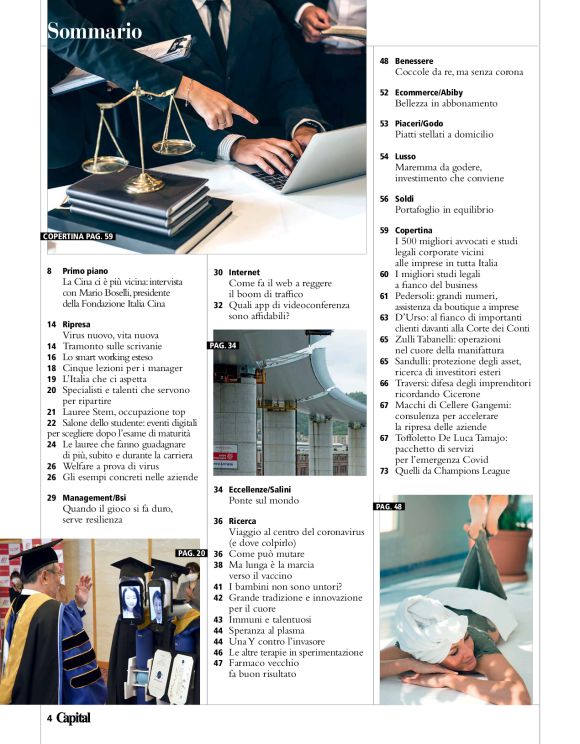 Sommario

COPERTINA PAG. 59

8 Primo piano
La Cina ci è più vicina: intervista con Mario Boselli, presidente della Fondazione Italia Cina

14 Ripresa
Virus nuovo, vita nuova
14 Tramonto sulle scrivanie
16 Lo smart working esteso
18 Cinque lezioni per i manager
19 L'Italia che ci aspetta
20 Specialisti e talenti che servono per ripartire
21 Lauree Stem, occupazione top
22 Salone dello studente: eventi digitali per scegliere dopo l'esame di maturità
24 Le lauree che fanno guadagnare di più, subito e durante la carriera
26 Welfare a prova di virus
26 Gli esempi concreti nelle aziende

29 Management/Bsi
Quando il gioco si fa duro, serve resilienza

PAG. 20

30 Internet
Come fa il web a reggere il boom di traffico
32 Quali app di videoconferenza sono affidabili?

PAG. 34

34 Eccellenze/Salini
Ponte sul mondo

36 Ricerca
Viaggio al centro del coronavirus (e dove colpirlo)
36 Come può mutare
38 Ma lunga è la marcia verso il vaccino
41 I bambini non sono untori?
42 Grande tradizione e innovazione per il cuore
43 Immuni e talentuosi
44 Speranza al plasma
44 Una Y contro l'invasore
46 Le altre terapie in sperimentazione
47 Farmaco vecchio fa buon risultato

48 Benessere
Coccole da re, ma senza corona

52 Ecommerce/Abiby
Bellezza in abbonamento

53 Piaceri/Godo
Piatti stellati a domicilio

54 Lusso
Maremma da godere, investimento che conviene

56 Soldi
Portafoglio in equilibrio

59 Copertina
I 500 migliori avvocati e studi legali corporate vicini alle imprese in tutta Italia
60 I migliori studi legali a fianco del business
61 Pedersoli: grandi numeri, assistenza da boutique a imprese
63 D'Urso: al fianco di importanti clienti davanti alla Corte dei Conti
65 Zulli Tabanelli: operazioni nel cuore della manifattura
65 Sandulli: protezione degli asset, ricerca di investitori esteri
66 Traversi: difesa degli imprenditori ricordando Cicerone
67 Macchi di Cellere Gangemi: consulenza per accelerare la ripresa delle aziende
67 Toffoletto De Luca Tamajo: pacchetto di servizi per l'emergenza Covid
73 Quelli da Champions League

PAG. 48

4 Capital